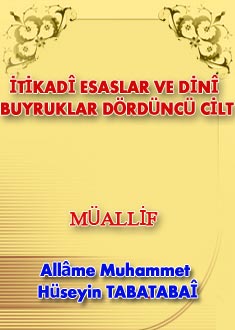 İTİKADÎ ESASLAR VE DİNÎ BUYRUKLAR DÖRDÜNCÜ CİLT

MÜALLİF

Allâme Muhammet Hüseyin TABATABAÎ